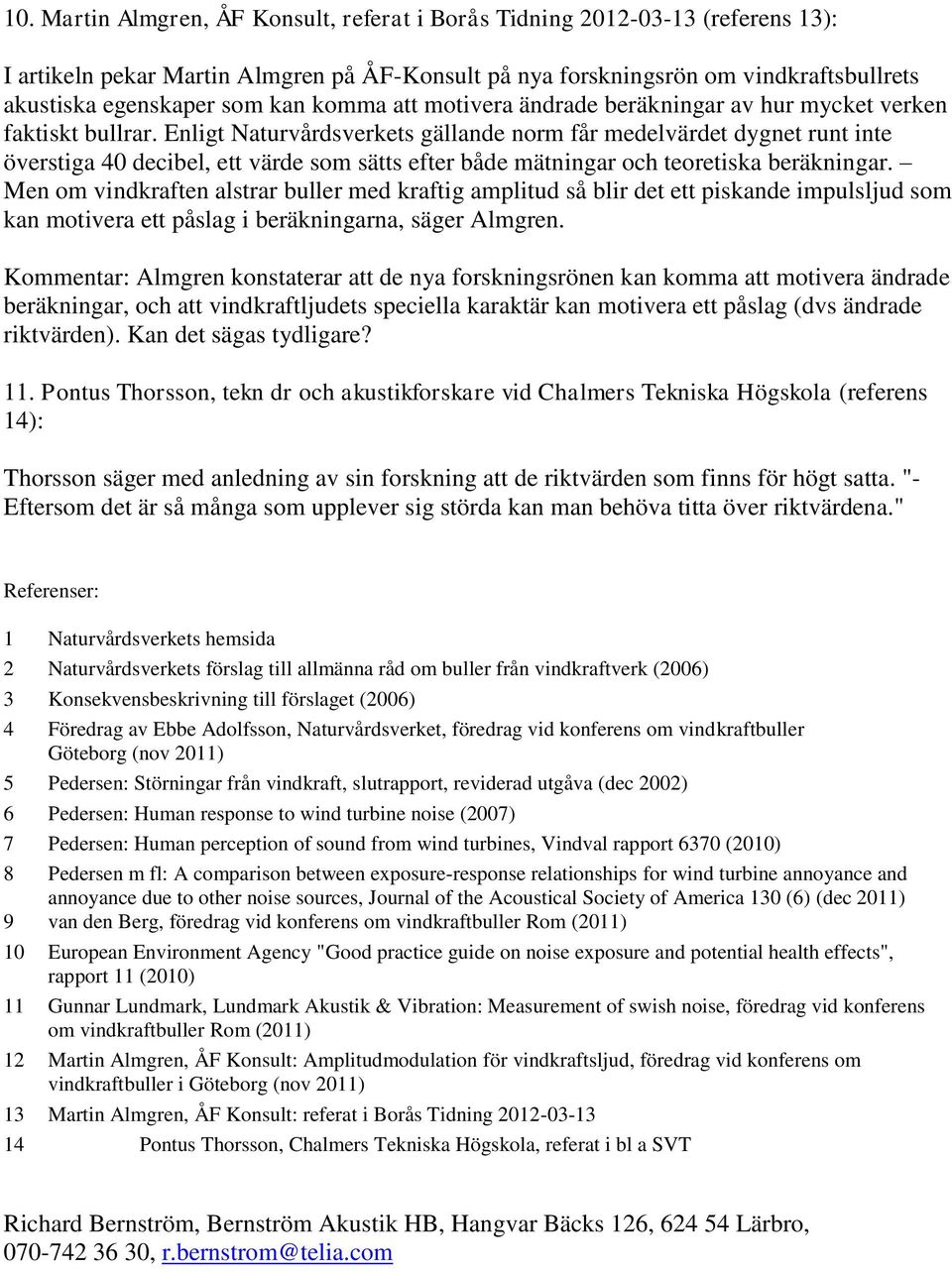 10. Martin Almgren, ÅF Konsult, referat i Borås Tidning 2012-03-13 (referens 13):

I artikeln pekar Martin Almgren på ÅF-Konsult på nya forskningsrön om vindkraftsbullrets akustiska egenskaper som kan komma att motivera ändrade beräkningar av hur mycket verken faktiskt bullrar. Enligt Naturvårdsverkets gällande norm får medelvärdet dygnet runt inte överstiga 40 decibel, ett värde som sätts efter både mätningar och teoretiska beräkningar. – Men om vindkraften alstrar buller med kraftig amplitud så blir det ett piskande impulsljud som kan motivera ett påslag i beräkningarna, säger Almgren.

Kommentar: Almgren konstaterar att de nya forskningsrönen kan komma att motivera ändrade beräkningar, och att vindkraftljudets speciella karaktär kan motivera ett påslag (dvs ändrade riktvärden). Kan det sägas tydligare?

11. Pontus Thorsson, tekn dr och akustikforskare vid Chalmers Tekniska Högskola (referens 14):

Thorsson säger med anledning av sin forskning att de riktvärden som finns för högt satta. "- Eftersom det är så många som upplever sig störda kan man behöva titta över riktvärdena."

Referenser:

1 Naturvårdsverkets hemsida
2 Naturvårdsverkets förslag till allmänna råd om buller från vindkraftverk (2006)
3 Konsekvensbeskrivning till förslaget (2006)
4 Föredrag av Ebbe Adolfsson, Naturvårdsverket, föredrag vid konferens om vindkraftbuller Göteborg (nov 2011)
5 Pedersen: Störningar från vindkraft, slutrapport, reviderad utgåva (dec 2002)
6 Pedersen: Human response to wind turbine noise (2007)
7 Pedersen: Human perception of sound from wind turbines, Vindval rapport 6370 (2010)
8 Pedersen m fl: A comparison between exposure-response relationships for wind turbine annoyance and annoyance due to other noise sources, Journal of the Acoustical Society of America 130 (6) (dec 2011)
9 van den Berg, föredrag vid konferens om vindkraftbuller Rom (2011)
10 European Environment Agency "Good practice guide on noise exposure and potential health effects", rapport 11 (2010)
11 Gunnar Lundmark, Lundmark Akustik & Vibration: Measurement of swish noise, föredrag vid konferens om vindkraftbuller Rom (2011)
12 Martin Almgren, ÅF Konsult: Amplitudmodulation för vindkraftsljud, föredrag vid konferens om vindkraftbuller i Göteborg (nov 2011)
13 Martin Almgren, ÅF Konsult: referat i Borås Tidning 2012-03-13
14 Pontus Thorsson, Chalmers Tekniska Högskola, referat i bl a SVT

Richard Bernström, Bernström Akustik HB, Hangvar Bäcks 126, 624 54 Lärbro, 070-742 36 30, r.bernstrom@telia.com